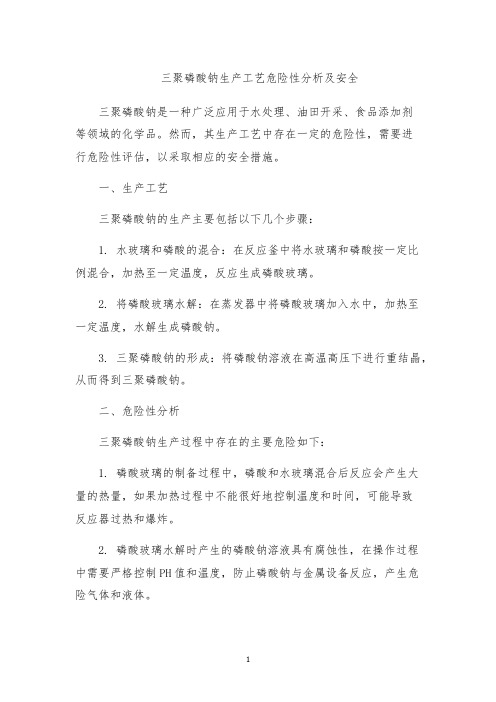 三聚磷酸钠生产工艺危险性分析及安全

三聚磷酸钠是一种广泛应用于水处理、油田开采、食品添加剂等领域的化学品。然而，其生产工艺中存在一定的危险性，需要进行危险性评估，以采取相应的安全措施。

一、生产工艺

三聚磷酸钠的生产主要包括以下几个步骤：

1. 水玻璃和磷酸的混合：在反应釜中将水玻璃和磷酸按一定比例混合，加热至一定温度，反应生成磷酸玻璃。

2. 将磷酸玻璃水解：在蒸发器中将磷酸玻璃加入水中，加热至一定温度，水解生成磷酸钠。

3. 三聚磷酸钠的形成：将磷酸钠溶液在高温高压下进行重结晶，从而得到三聚磷酸钠。

二、危险性分析

三聚磷酸钠生产过程中存在的主要危险如下：

1. 磷酸玻璃的制备过程中，磷酸和水玻璃混合后反应会产生大量的热量，如果加热过程中不能很好地控制温度和时间，可能导致反应器过热和爆炸。

2. 磷酸玻璃水解时产生的磷酸钠溶液具有腐蚀性，在操作过程中需要严格控制PH值和温度，防止磷酸钠与金属设备反应，产生危险气体和液体。

1